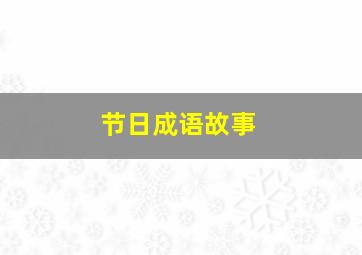 节日成语故事